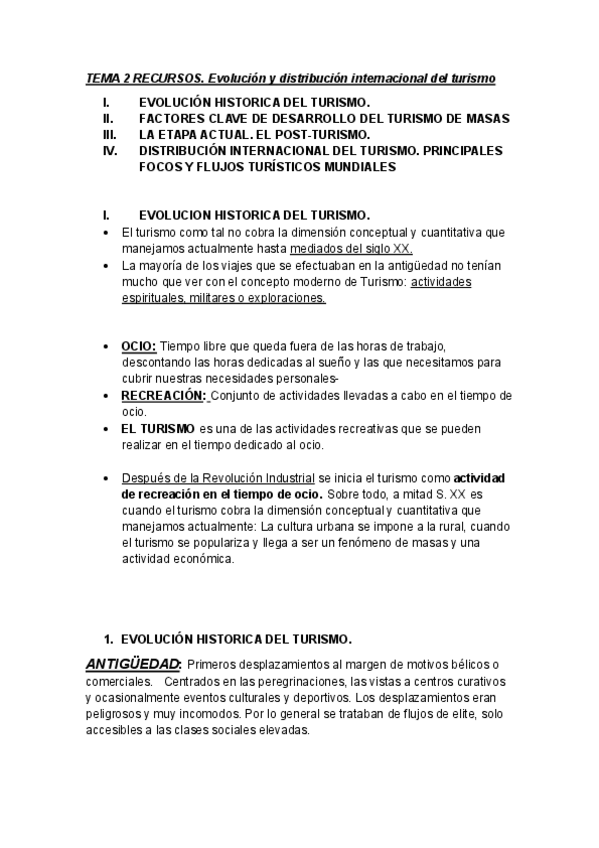 TEMA 2 RECURSOS. Evolución y distribución internacional del turismo

I. EVOLUCIÓN HISTORICA DEL TURISMO.
II. FACTORES CLAVE DE DESARROLLO DEL TURISMO DE MASAS
III. LA ETAPA ACTUAL. EL POST-TURISMO.
IV. DISTRIBUCIÓN INTERNACIONAL DEL TURISMO. PRINCIPALES FOCOS Y FLUJOS TURÍSTICOS MUNDIALES

I. EVOLUCION HISTORICA DEL TURISMO.

• El turismo como tal no cobra la dimensión conceptual y cuantitativa que manejamos actualmente hasta mediados del siglo XX.
• La mayoría de los viajes que se efectuaban en la antigüedad no tenían mucho que ver con el concepto moderno de Turismo: actividades espirituales, militares o exploraciones.

• OCIO: Tiempo libre que queda fuera de las horas de trabajo, descontando las horas dedicadas al sueño y las que necesitamos para cubrir nuestras necesidades personales-
• RECREACIÓN: Conjunto de actividades llevadas a cabo en el tiempo de ocio.
• EL TURISMO es una de las actividades recreativas que se pueden realizar en el tiempo dedicado al ocio.

• Después de la Revolución Industrial se inicia el turismo como actividad de recreación en el tiempo de ocio. Sobre todo, a mitad S. XX es cuando el turismo cobra la dimensión conceptual y cuantitativa que manejamos actualmente: La cultura urbana se impone a la rural, cuando el turismo se populariza y llega a ser un fenómeno de masas y una actividad económica.

1. EVOLUCIÓN HISTORICA DEL TURISMO.

ANTIGÜEDAD: Primeros desplazamientos al margen de motivos bélicos o comerciales. Centrados en las peregrinaciones, las vistas a centros curativos y ocasionalmente eventos culturales y deportivos. Los desplazamientos eran peligrosos y muy incomodos. Por lo general se trataban de flujos de elite, solo accesibles a las clases sociales elevadas.